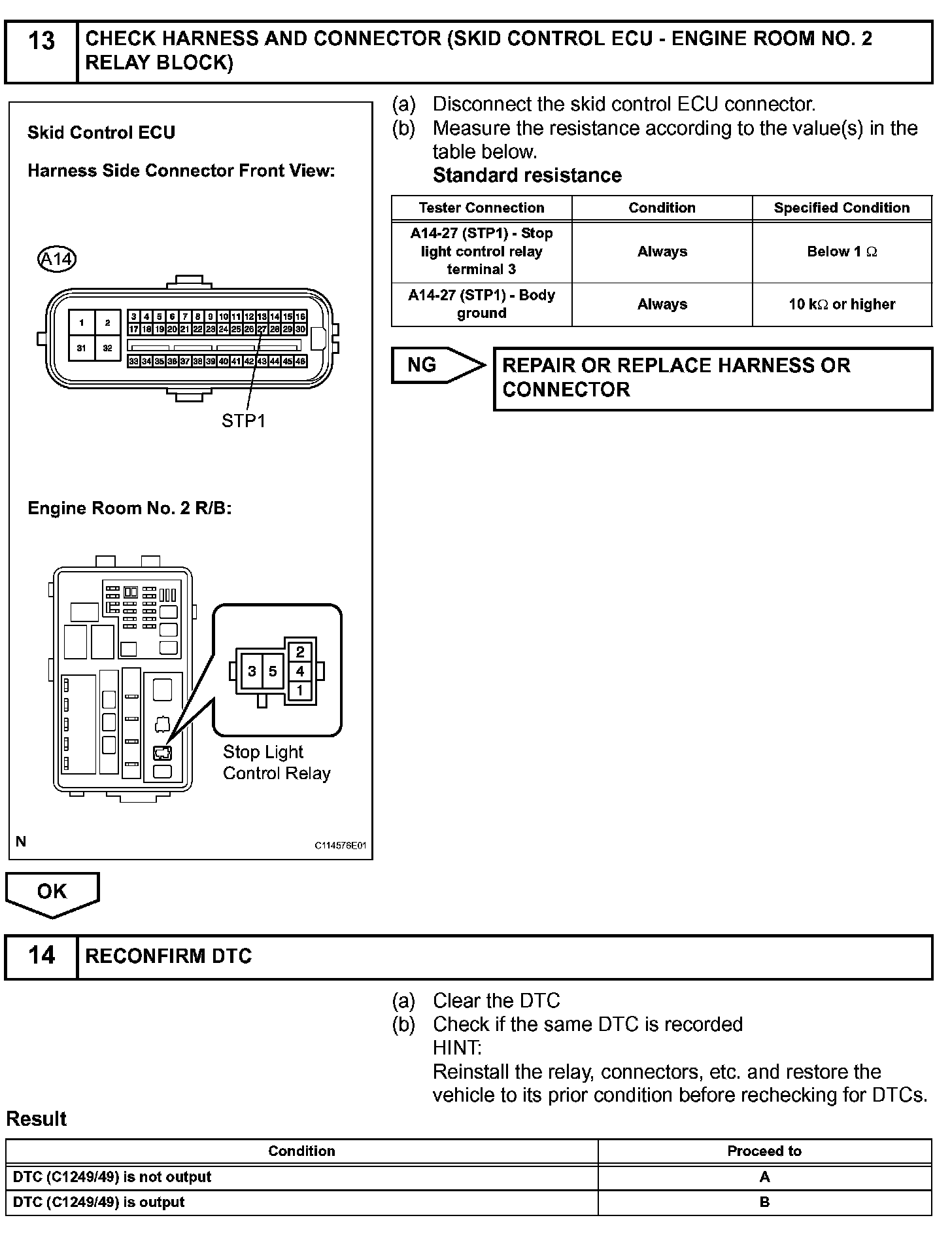 13 CHECK HARNESS AND CONNECTOR (SKID CONTROL ECU - ENGINE ROOM NO. 2 RELAY BLOCK)

Skid Control ECU

Harness Side Connector Front View:

A14

1 2 31 32 3 4 5 6 7 8 9 10 11 12 13 14 15 16 17 18 19 20 21 22 23 24 25 26 27 28 29 30 33 34 35 36 37 38 39 40 41 42 43 44 45 46

STP1

Engine Room No. 2 R/B:

3 5 2 4 1

Stop Light Control Relay

N C114576E01

(a) Disconnect the skid control ECU connector.
(b) Measure the resistance according to the value(s) in the table below.
Standard resistance

| Tester Connection | Condition | Specified Condition |
|---|---|---|
| A14-27 (STP1) - Stop light control relay terminal 3 | Always | Below 1 $\Omega$ |
| A14-27 (STP1) - Body ground | Always | 10 k$\Omega$ or higher |

NG REPAIR OR REPLACE HARNESS OR CONNECTOR

OK

14 RECONFIRM DTC

(a) Clear the DTC
(b) Check if the same DTC is recorded
HINT:
Reinstall the relay, connectors, etc. and restore the vehicle to its prior condition before rechecking for DTCs.

Result

| Condition | Proceed to |
|---|---|
| DTC (C1249/49) is not output | A |
| DTC (C1249/49) is output | B |